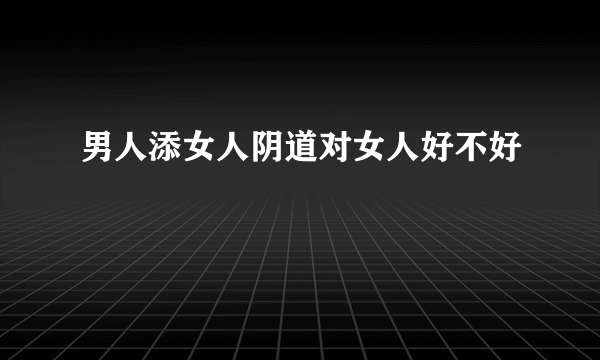 男人添女人阴道对女人好不好